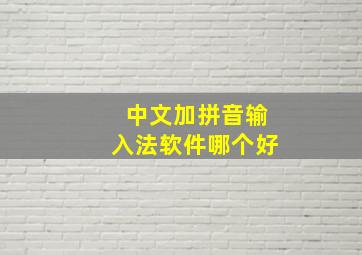 中文加拼音输入法软件哪个好